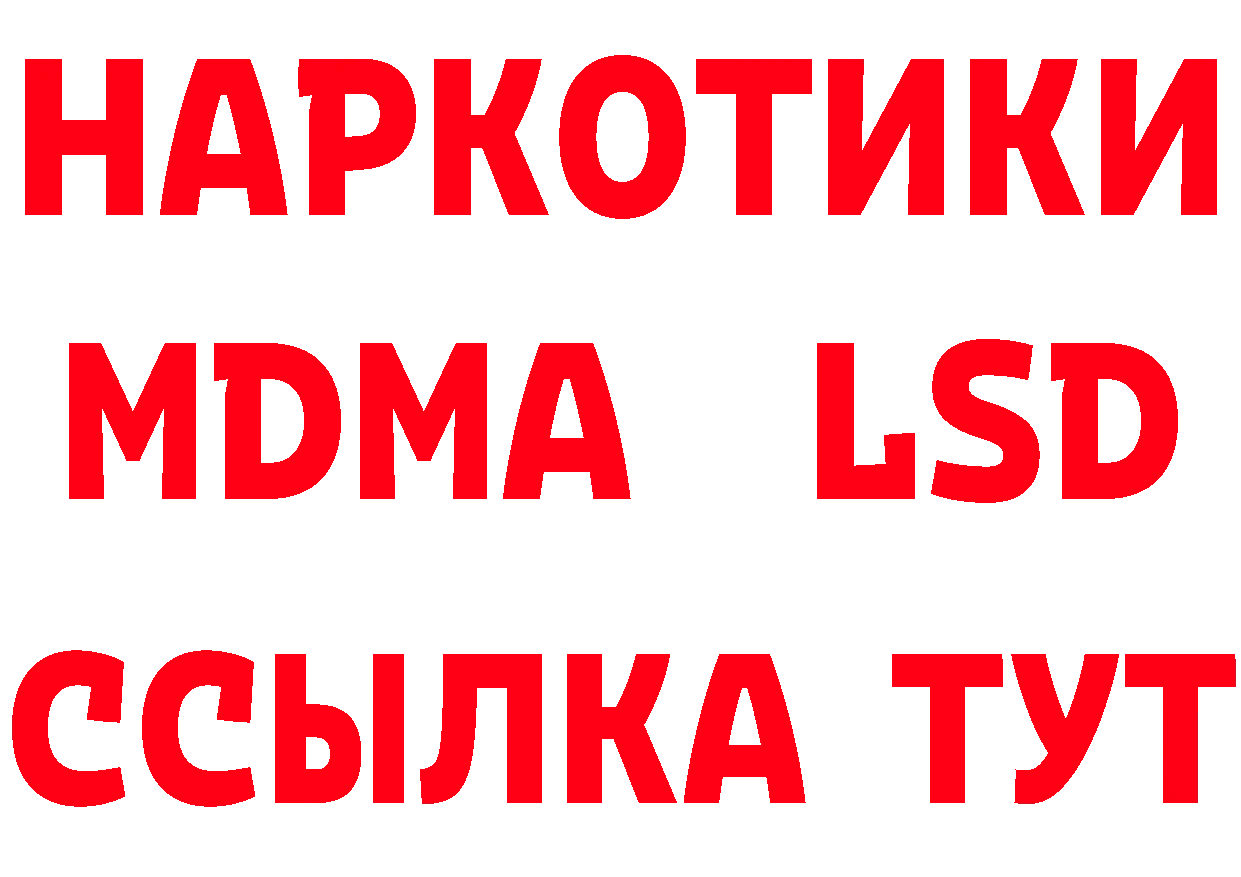 НАРКОТИКИ
MDMA LSD
ССЫЛКА ТУТ